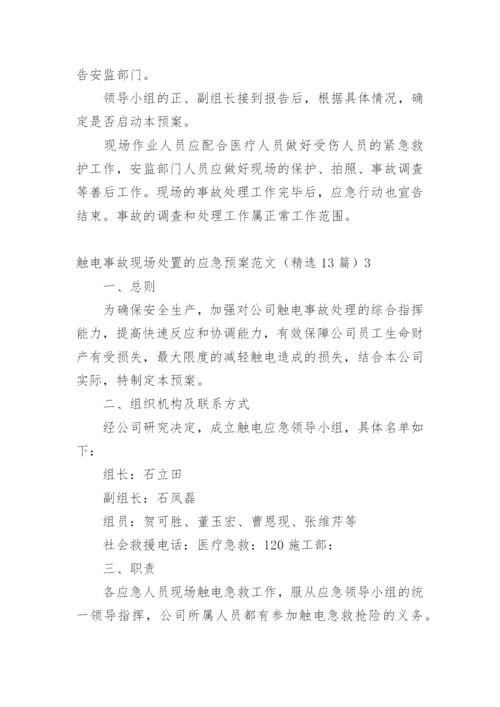 告安监部门。

领导小组的正、副组长接到报告后，根据具体情况，确定是否启动本预案。

现场作业人员应配合医疗人员做好受伤人员的紧急救护工作，安监部门人员应做好现场的保护、拍照、事故调查等善后工作。现场的事故处理工作完毕后，应急行动也宣告结束。事故的调查和处理工作属正常工作范围。

触电事故现场处置的应急预案范文（精选13篇）3

一、总则

为确保安全生产，加强对公司触电事故处理的综合指挥能力，提高快速反应和协调能力，有效保障公司员工生命财产有受损失，最大限度的减轻触电造成的损失，结合本公司实际，特制定本预案。

二、组织机构及联系方式

经公司研究决定，成立触电应急领导小组，具体名单如下：

组长：石立田

副组长：石凤磊

组员：贺可胜、董玉宏、曹恩现、张维芹等

社会救援电话：医疗急救：120 施工部：

三、职责

各应急人员现场触电急救工作，服从应急领导小组的统一领导指挥，公司所属人员都有参加触电急救抢险的义务。